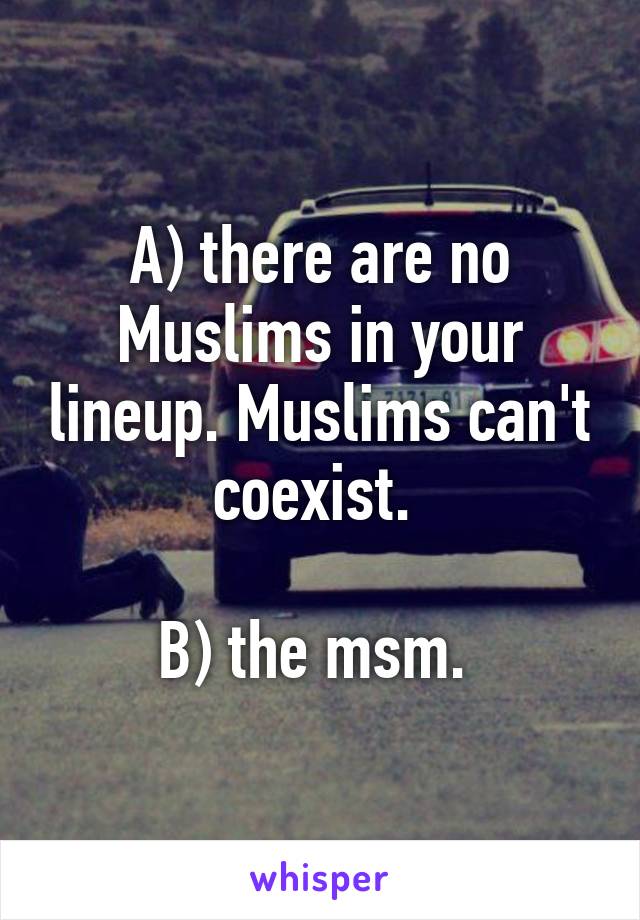 A) there are no Muslims in your lineup. Muslims can't coexist.

B) the msm.

whisper